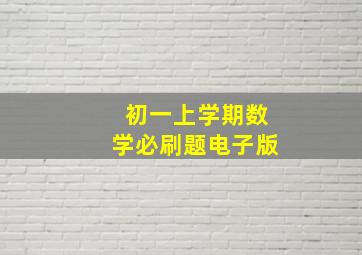 初一上学期数学必刷题电子版